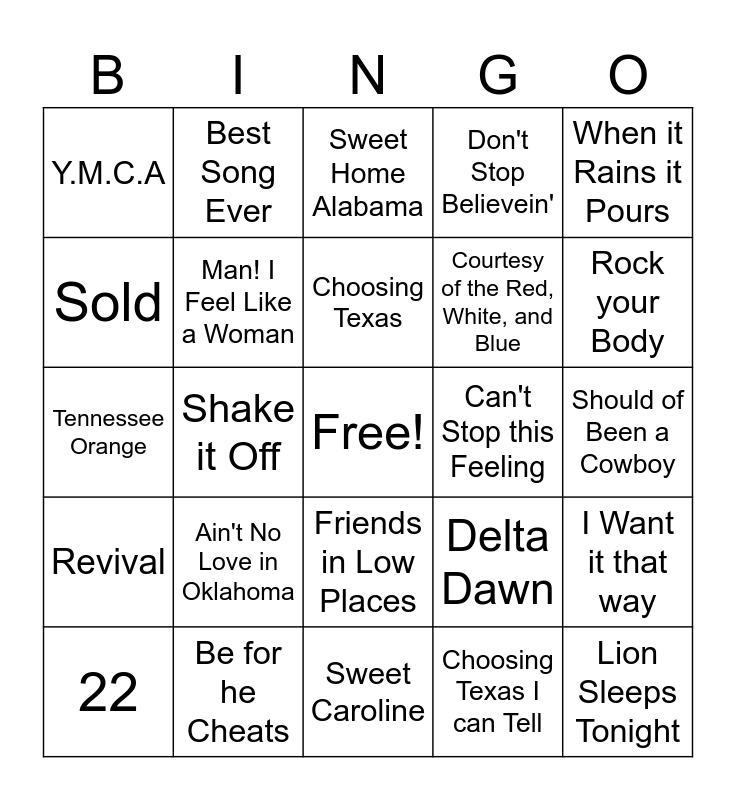 | B | I | N | G | O |
|---|---|---|---|---|
| Y.M.C.A | Best Song Ever | Sweet Home Alabama | Don't Stop Believein' | When it Rains it Pours |
| Sold | Man! I Feel Like a Woman | Choosing Texas | Courtesy of the Red, White, and Blue | Rock your Body |
| Tennessee Orange | Shake it Off | Free! | Can't Stop this Feeling | Should of Been a Cowboy |
| Revival | Ain't No Love in Oklahoma | Friends in Low Places | Delta Dawn | I Want it that way |
| 22 | Be for he Cheats | Sweet Caroline | Choosing Texas I can Tell | Lion Sleeps Tonight |